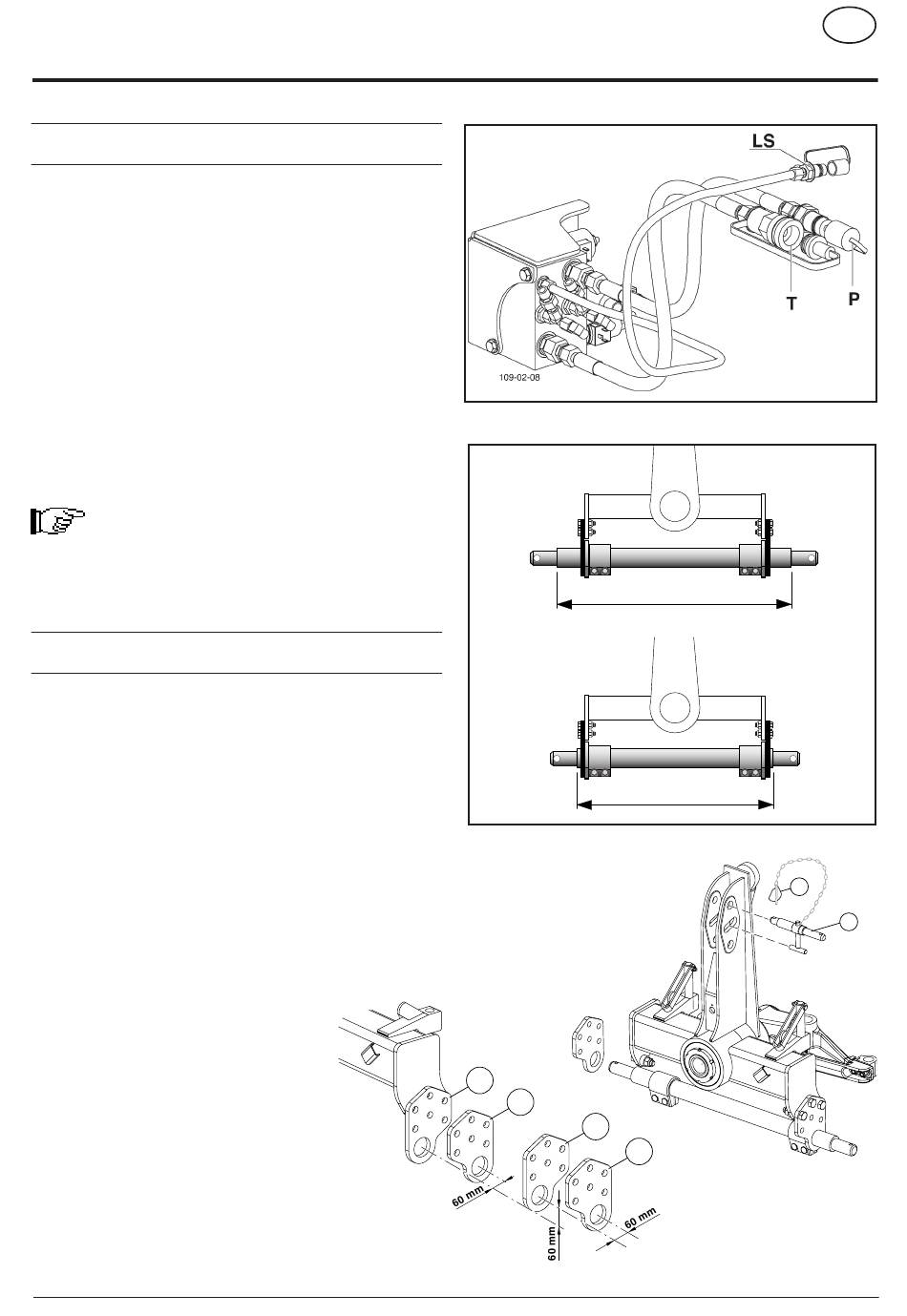 LS

T

P

109-02-08

60 mm

60 mm

60 mm